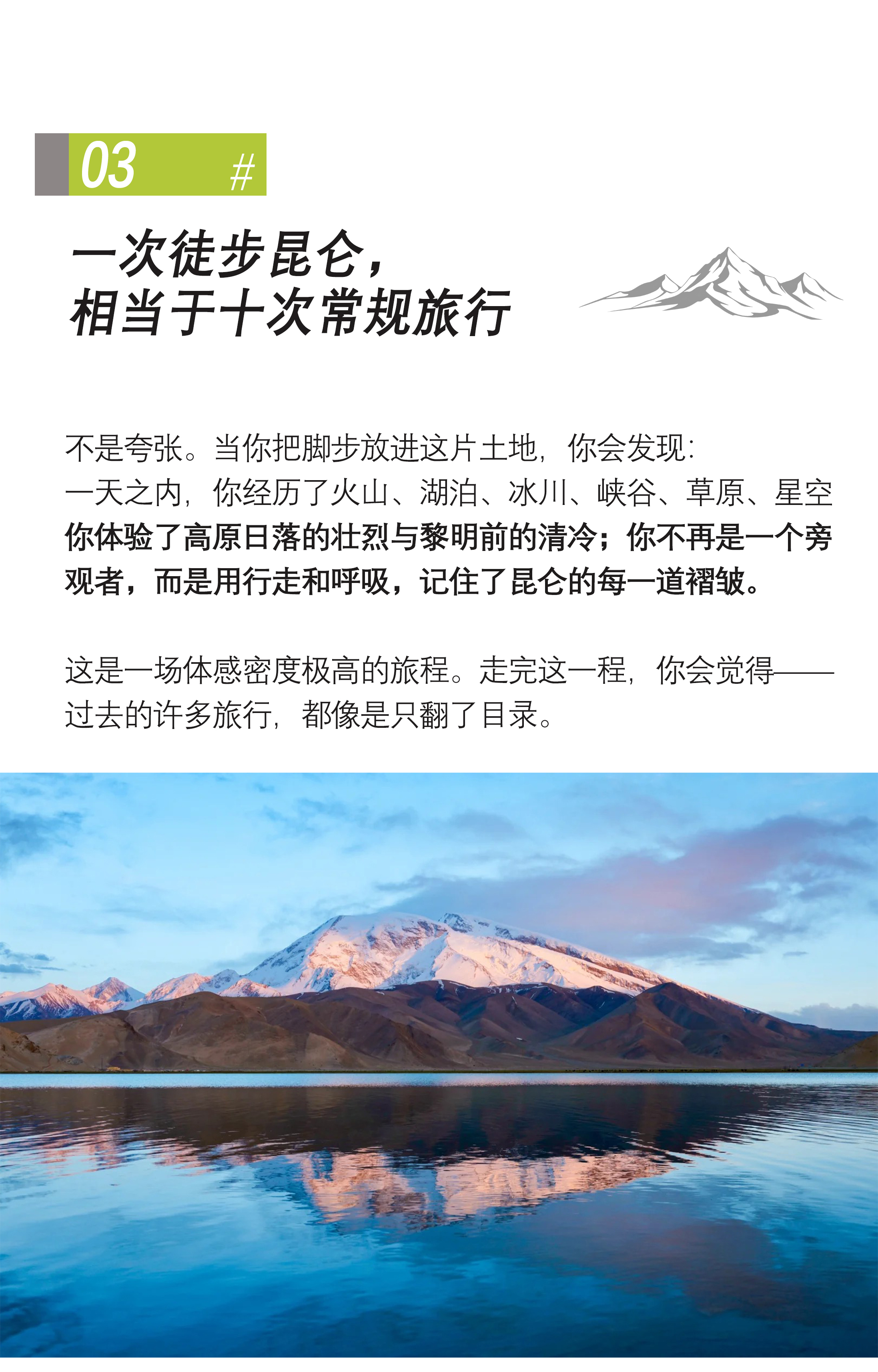 03 #

一次徒步昆仑，
相当于十次常规旅行

不是夸张。当你把脚步放进这片土地，你会发现：
一天之内，你经历了火山、湖泊、冰川、峡谷、草原、星空
你体验了高原日落的壮烈与黎明前的清冷；你不再是一个旁观者，而是用行走和呼吸，记住了昆仑的每一道褶皱。

这是一场体感密度极高的旅程。走完这一程，你会觉得——过去的许多旅行，都像是只翻了目录。